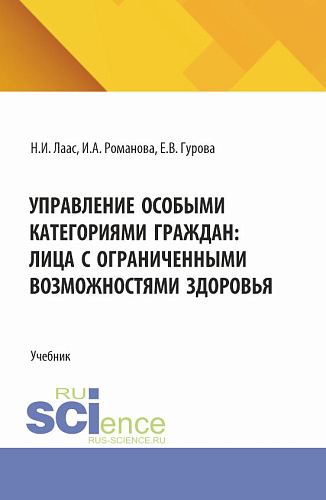 Н.И. Лаас, И.А. Романова, Е.В. Гурова

УПРАВЛЕНИЕ ОСОБЫМИ КАТЕГОРИЯМИ ГРАЖДАН: ЛИЦА С ОГРАНИЧЕННЫМИ ВОЗМОЖНОСТЯМИ ЗДОРОВЬЯ

Учебник

RU
SCIence
RUS-SCIENCE.RU